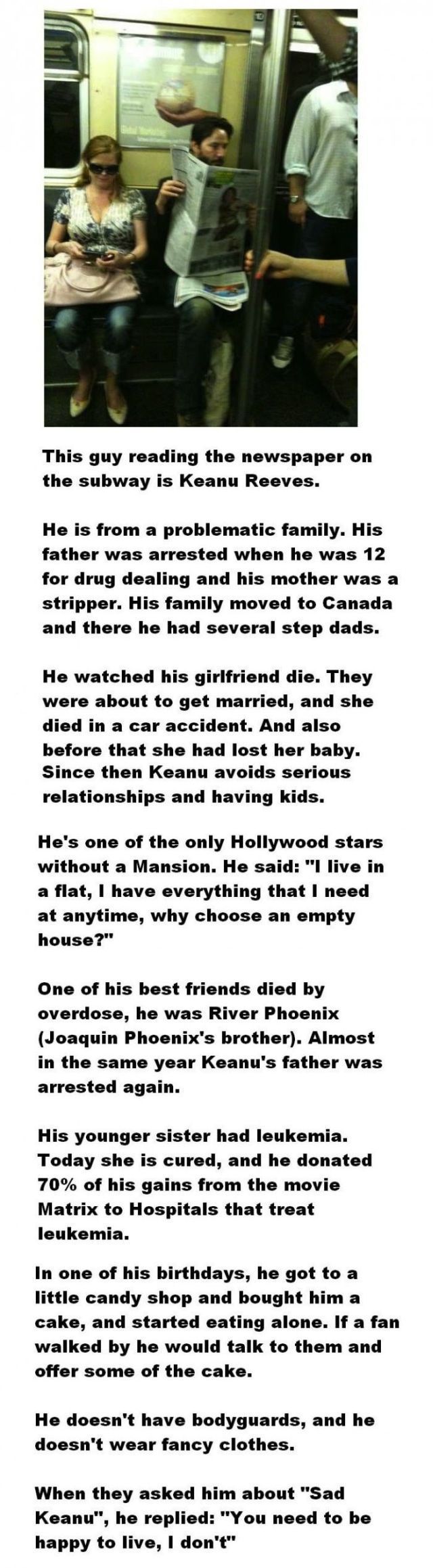 This guy reading the newspaper on the subway is Keanu Reeves.

He is from a problematic family. His father was arrested when he was 12 for drug dealing and his mother was a stripper. His family moved to Canada and there he had several step dads.

He watched his girlfriend die. They were about to get married, and she died in a car accident. And also before that she had lost her baby. Since then Keanu avoids serious relationships and having kids.

He's one of the only Hollywood stars without a Mansion. He said: "I live in a flat, I have everything that I need at anytime, why choose an empty house?"

One of his best friends died by overdose, he was River Phoenix (Joaquin Phoenix's brother). Almost in the same year Keanu's father was arrested again.

His younger sister had leukemia. Today she is cured, and he donated 70% of his gains from the movie Matrix to Hospitals that treat leukemia.

In one of his birthdays, he got to a little candy shop and bought him a cake, and started eating alone. If a fan walked by he would talk to them and offer some of the cake.

He doesn't have bodyguards, and he doesn't wear fancy clothes.

When they asked him about "Sad Keanu", he replied: "You need to be happy to live, I don't"